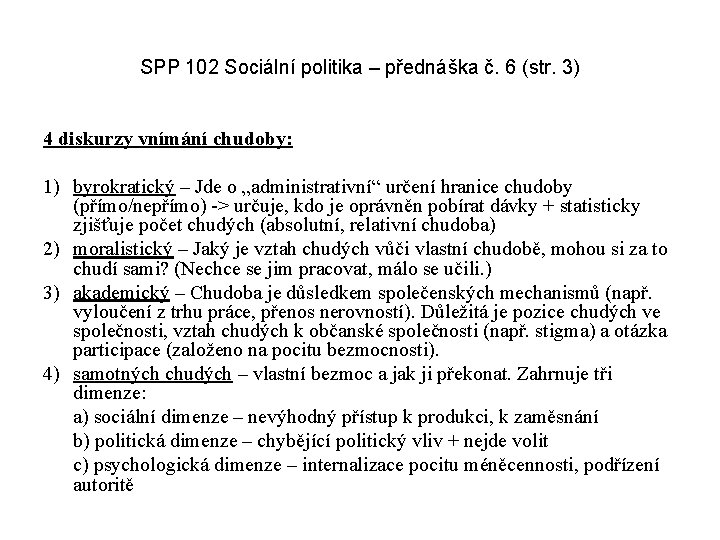 SPP 102 Sociální politika – přednáška č. 6 (str. 3)

4 diskurzy vnímání chudoby:

1) byrokratický – Jde o „administrativní“ určení hranice chudoby (přímo/nepřímo) -> určuje, kdo je oprávněn pobírat dávky + statisticky zjišťuje počet chudých (absolutní, relativní chudoba)
2) moralistický – Jaký je vztah chudých vůči vlastní chudobě, mohou si za to chudí sami? (Nechce se jim pracovat, málo se učili.)
3) akademický – Chudoba je důsledkem společenských mechanismů (např. vyloučení z trhu práce, přenos nerovností). Důležitá je pozice chudých ve společnosti, vztah chudých k občanské společnosti (např. stigma) a otázka participace (založeno na pocitu bezmocnosti).
4) samotných chudých – vlastní bezmoc a jak ji překonat. Zahrnuje tři dimenze:
a) sociální dimenze – nevýhodný přístup k produkci, k zaměsnání
b) politická dimenze – chybějící politický vliv + nejde volit
c) psychologická dimenze – internalizace pocitu méněcennosti, podřízení autoritě